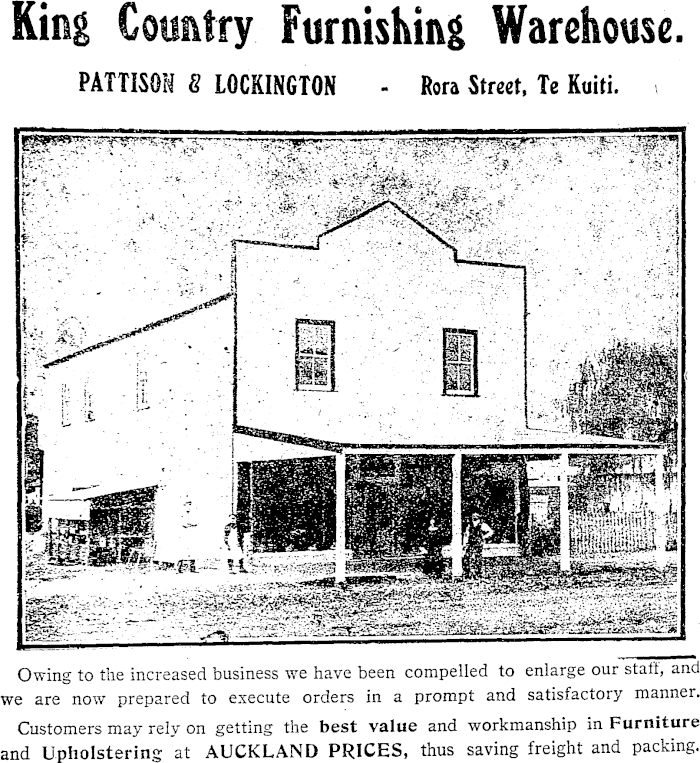 King Country Furnishing Warehouse.

PATTISON & LOCKINGTON - Rora Street, Te Kuiti.

Owing to the increased business we have been compelled to enlarge our staff, and we are now prepared to execute orders in a prompt and satisfactory manner.

Customers may rely on getting the best value and workmanship in Furniture and Upholstering at AUCKLAND PRICES, thus saving freight and packing.